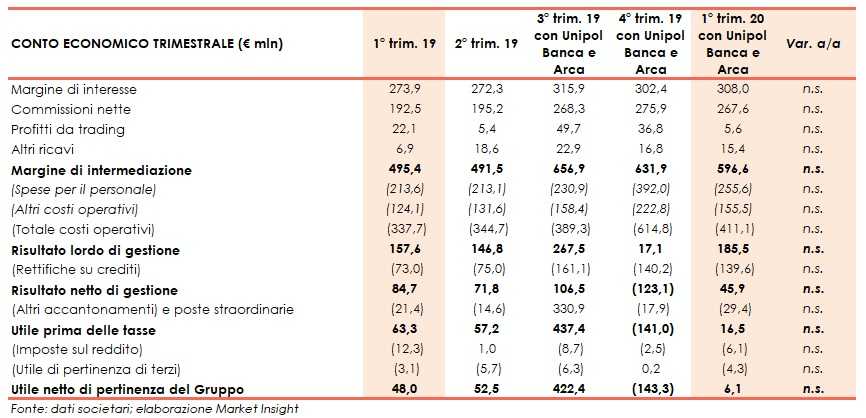 | CONTO ECONOMICO TRIMESTRALE (€ mln) | 1° trim. 19 | 2° trim. 19 | 3° trim. 19 con Unipol Banca e Arca | 4° trim. 19 con Unipol Banca e Arca | 1° trim. 20 con Unipol Banca e Arca | Var. a/a |
|---|---|---|---|---|---|---|
| Margine di interesse | 273,9 | 272,3 | 315,9 | 302,4 | 308,0 | n.s. |
| Commissioni nette | 192,5 | 195,2 | 268,3 | 275,9 | 267,6 | n.s. |
| Profitti da trading | 22,1 | 5,4 | 49,7 | 36,8 | 5,6 | n.s. |
| Altri ricavi | 6,9 | 18,6 | 22,9 | 16,8 | 15,4 | n.s. |
| Margine di intermediazione | 495,4 | 491,5 | 656,9 | 631,9 | 596,6 | n.s. |
| (Spese per il personale) | (213,6) | (213,1) | (230,9) | (392,0) | (255,6) | n.s. |
| (Altri costi operativi) | (124,1) | (131,6) | (158,4) | (222,8) | (155,5) | n.s. |
| (Totale costi operativi) | (337,7) | (344,7) | (389,3) | (614,8) | (411,1) | n.s. |
| Risultato lordo di gestione | 157,6 | 146,8 | 267,5 | 17,1 | 185,5 | n.s. |
| (Rettifiche su crediti) | (73,0) | (75,0) | (161,1) | (140,2) | (139,6) | n.s. |
| Risultato netto di gestione | 84,7 | 71,8 | 106,5 | (123,1) | 45,9 | n.s. |
| (Altri accantonamenti) e poste straordinarie | (21,4) | (14,6) | 330,9 | (17,9) | (29,4) | n.s. |
| Utile prima delle tasse | 63,3 | 57,2 | 437,4 | (141,0) | 16,5 | n.s. |
| (Imposte sul reddito) | (12,3) | 1,0 | (8,7) | (2,5) | (6,1) | n.s. |
| (Utile di pertinenza di terzi) | (3,1) | (5,7) | (6,3) | 0,2 | (4,3) | n.s. |
| Utile netto di pertinenza del Gruppo | 48,0 | 52,5 | 422,4 | (143,3) | 6,1 | n.s. |

Fonte: dati societari; elaborazione Market Insight